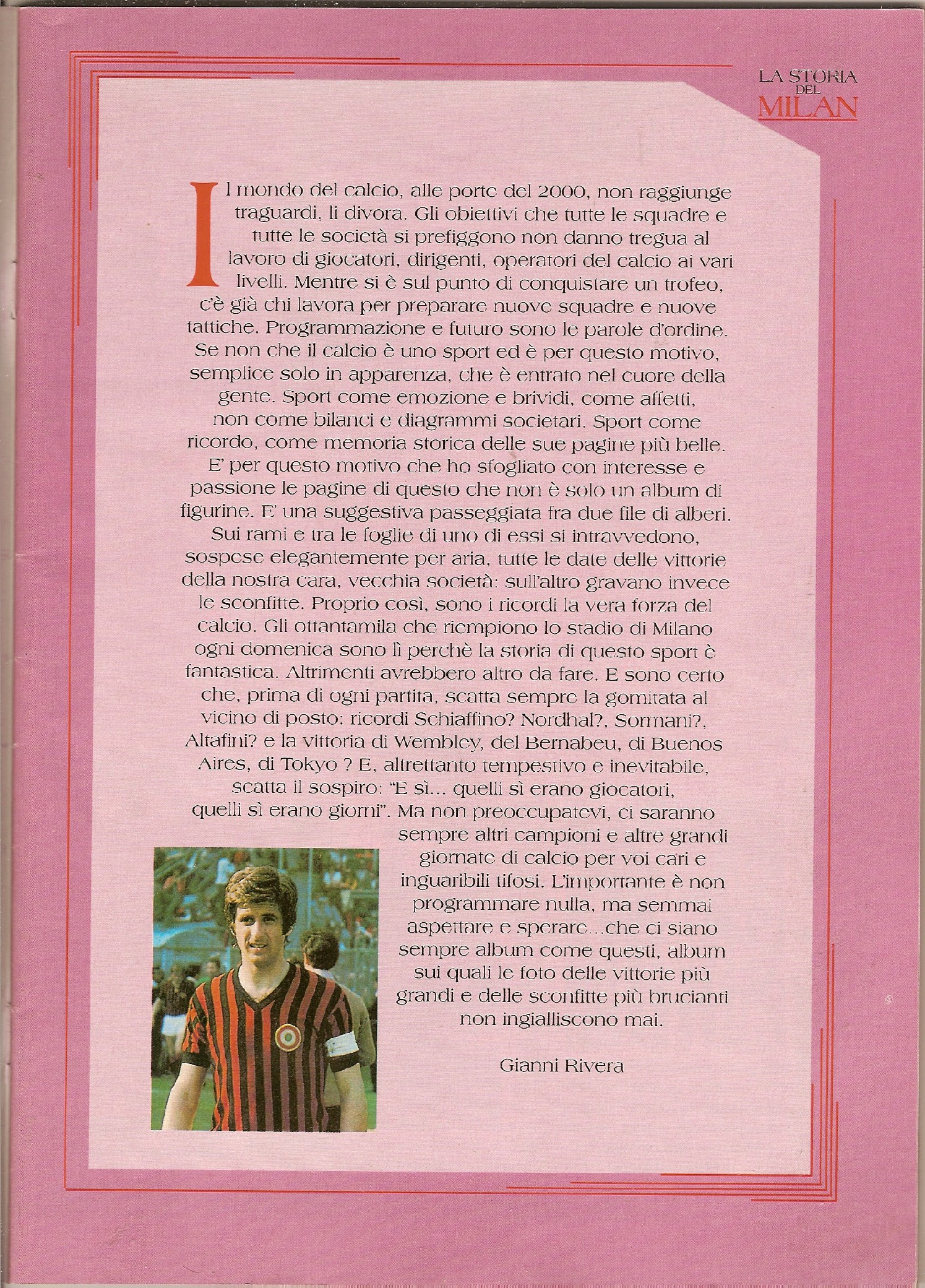 LA STORIA DEL MILAN

Il mondo del calcio, alle porte del 2000, non raggiunge traguardi, li divora. Gli obiettivi che tutte le squadre e tutte le società si prefiggono non danno tregua al lavoro di giocatori, dirigenti, operatori del calcio ai vari livelli. Mentre si è sul punto di conquistare un trofeo, c'è già chi lavora per preparare nuove squadre e nuove tattiche. Programmazione e futuro sono le parole d'ordine. Se non che il calcio è uno sport ed è per questo motivo, semplice solo in apparenza, che è entrato nel cuore della gente. Sport come emozione e brividi, come affetti, non come bilanci e diagrammi societari. Sport come ricordo, come memoria storica delle sue pagine più belle. E' per questo motivo che ho sfogliato con interesse e passione le pagine di questo che non è solo un album di figurine. E' una suggestiva passeggiata fra due file di alberi. Sui rami e tra le foglie di uno di essi si intravvedono, sospese elegantemente per aria, tutte le date delle vittorie della nostra cara, vecchia società: sull'altro gravano invece le sconfitte. Proprio così, sono i ricordi la vera forza del calcio. Gli ottantamila che riempiono lo stadio di Milano ogni domenica sono lì perchè la storia di questo sport è fantastica. Altrimenti avrebbero altro da fare. E sono certo che, prima di ogni partita, scatta sempre la gomitata al vicino di posto: ricordi Schiaffino? Nordhal?, Sormani?, Altafini? e la vittoria di Wembley, del Bernabeu, di Buenos Aires, di Tokyo ? E, altrettanto tempestivo e inevitabile, scatta il sospiro: "E sì... quelli sì erano giocatori, quelli sì erano giorni". Ma non preoccupatevi, ci saranno sempre altri campioni e altre grandi giornate di calcio per voi cari e inguaribili tifosi. L'importante è non programmare nulla, ma semmai aspettare e sperare...che ci siano sempre album come questi, album sui quali le foto delle vittorie più grandi e delle sconfitte più brucianti non ingialliscono mai.

Gianni Rivera